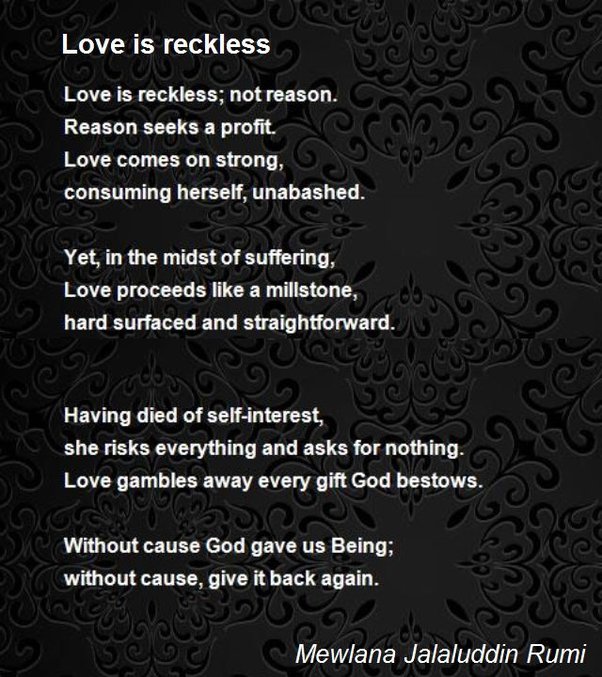 Love is reckless

Love is reckless; not reason.
Reason seeks a profit.
Love comes on strong,
consuming herself, unabashed.

Yet, in the midst of suffering,
Love proceeds like a millstone,
hard surfaced and straightforward.

Having died of self-interest,
she risks everything and asks for nothing.
Love gambles away every gift God bestows.

Without cause God gave us Being;
without cause, give it back again.

Mewlana Jalaluddin Rumi